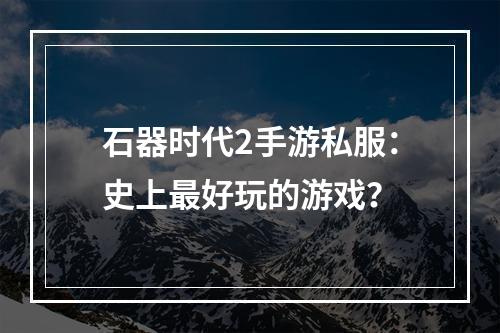 石器时代2手游私服：
史上最好玩的游戏？